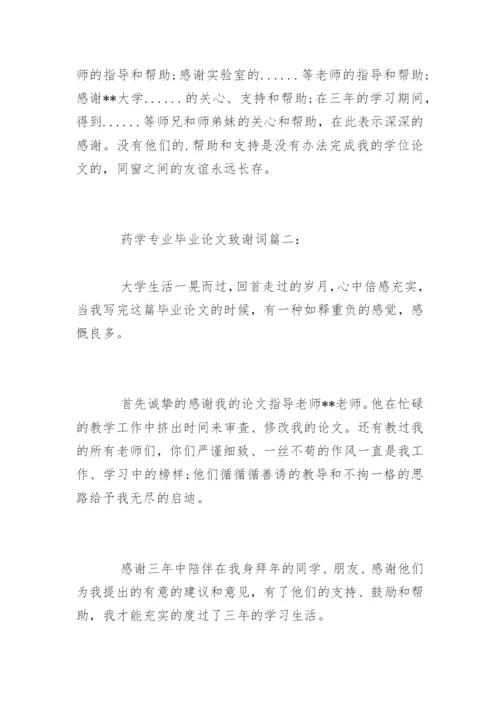 师的指导和帮助;感谢实验室的......等老师的指导和帮助;感谢**大学......的关心、支持和帮助;在三年的学习期间,得到......等师兄和师弟妹的关心和帮助,在此表示深深的感谢。没有他们的.帮助和支持是没有办法完成我的学位论文的,同窗之间的友谊永远长存。

药学专业毕业论文致谢词篇二:

大学生活一晃而过,回首走过的岁月,心中倍感充实,当我写完这篇毕业论文的时候,有一种如释重负的感觉,感慨良多。

首先诚挚的感谢我的论文指导老师**老师。他在忙碌的教学工作中挤出时间来审查、修改我的论文。还有教过我的所有老师们,你们严谨细致、一丝不苟的作风一直是我工作、学习中的榜样;他们循循善诱的教导和不拘一格的思路给予我无尽的启迪。

感谢三年中陪伴在我身拜年的同学、朋友、感谢他们为我提出的有意的建议和意见,有了他们的支持、鼓励和帮助,我才能充实的度过了三年的学习生活。